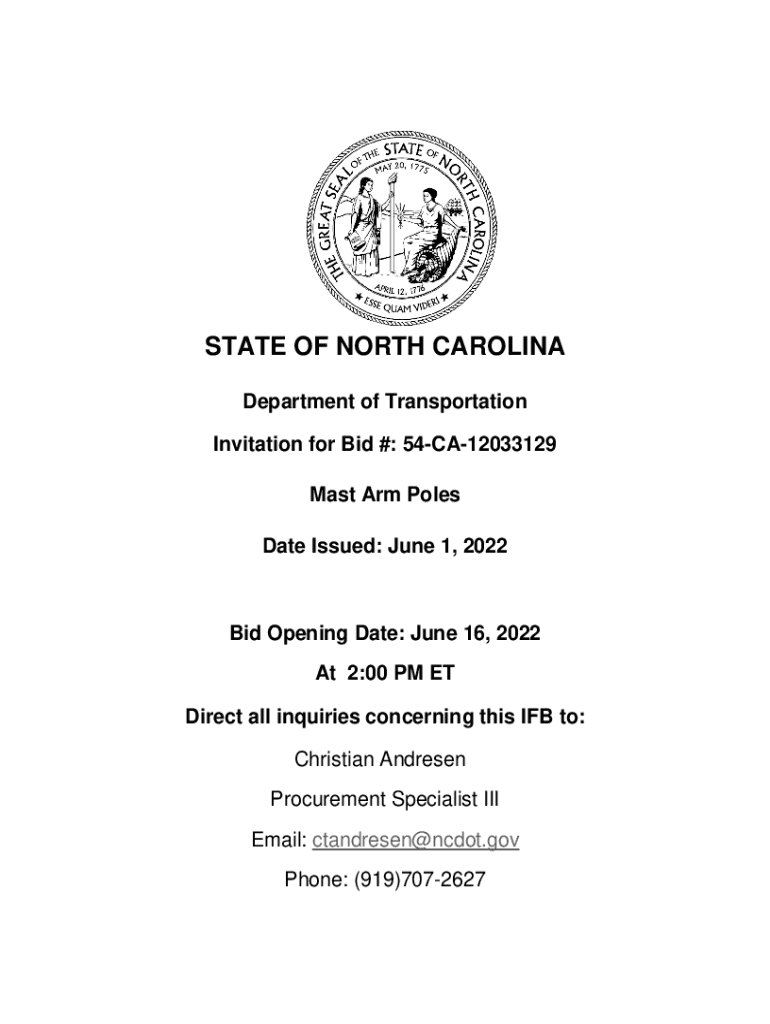 THE GREAT SEAL OF THE STATE OF NORTH CAROLINA
MAY 20, 1775
APRIL 12, 1776
ESSE QUAM VIDERI

STATE OF NORTH CAROLINA

Department of Transportation

Invitation for Bid #: 54-CA-12033129

Mast Arm Poles

Date Issued: June 1, 2022

Bid Opening Date: June 16, 2022

At 2:00 PM ET

Direct all inquiries concerning this IFB to:

Christian Andresen

Procurement Specialist III

Email: ctandresen@ncdot.gov

Phone: (919)707-2627